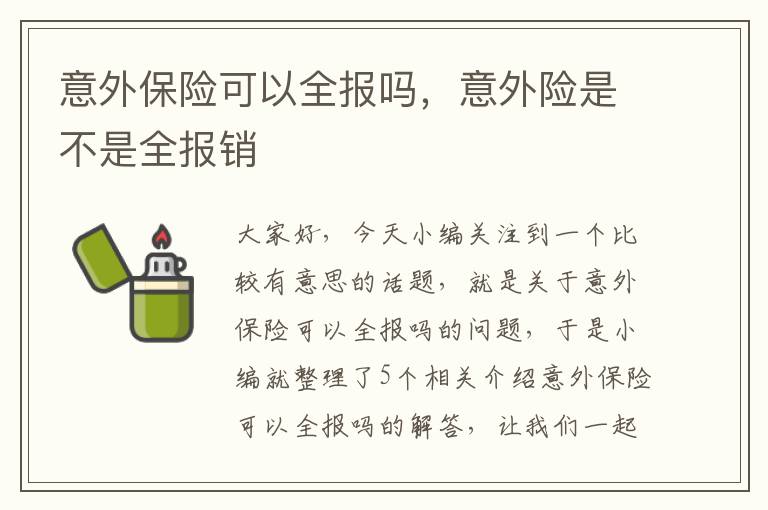 意外保险可以全报吗，意外险是不是全报销

大家好，今天小编关注到一个比较有意思的话题，就是关于意外保险可以全报吗的问题，于是小编就整理了5个相关介绍意外保险可以全报吗的解答，让我们一起